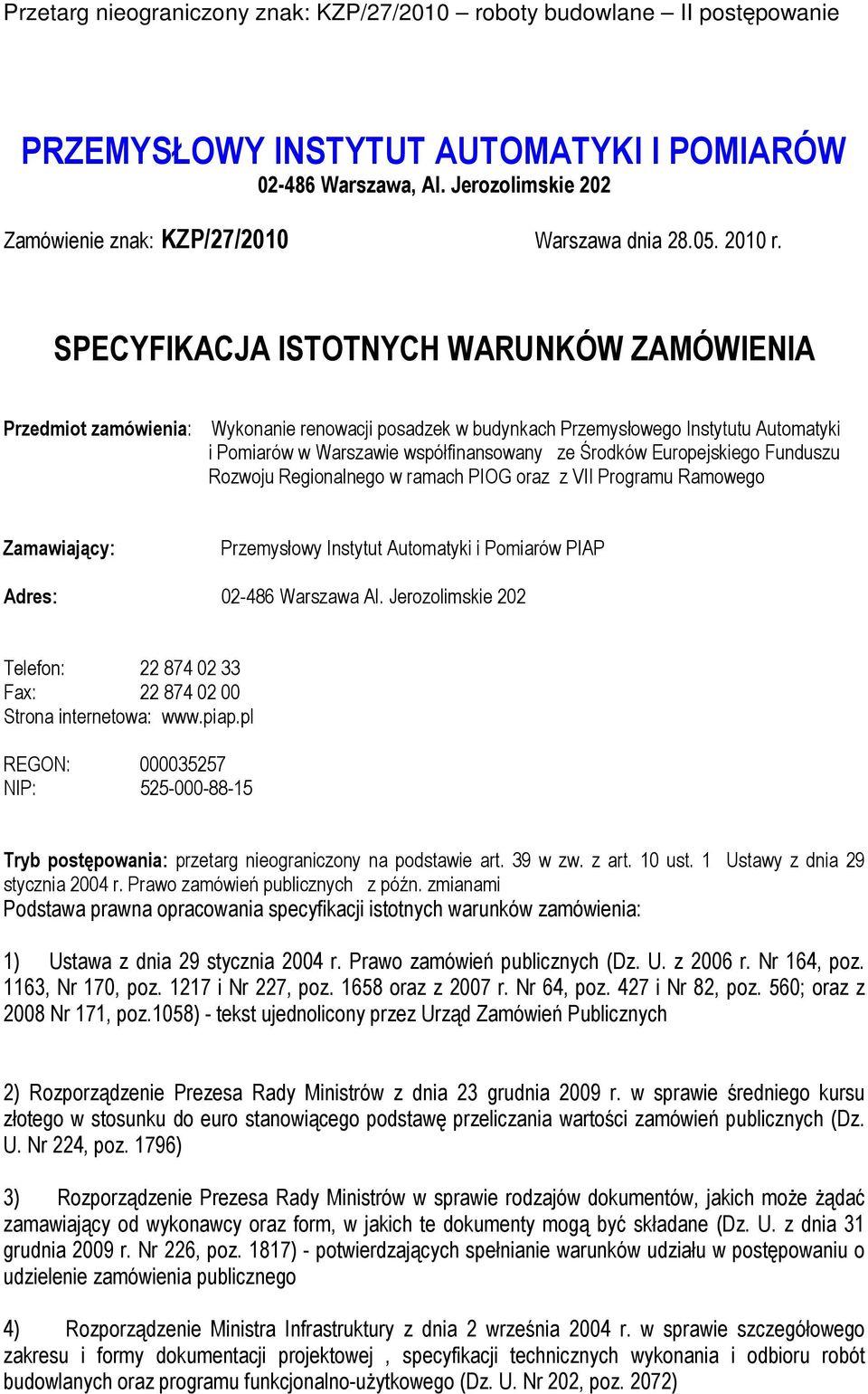 Przetarg nieograniczony znak: KZP/27/2010 – roboty budowlane – II postępowanie

PRZEMYSŁOWY INSTYTUT AUTOMATYKI I POMIARÓW
02-486 Warszawa, Al. Jerozolimskie 202

Zamówienie znak: KZP/27/2010 Warszawa dnia 28.05. 2010 r.

SPECYFIKACJA ISTOTNYCH WARUNKÓW ZAMÓWIENIA

Przedmiot zamówienia: Wykonanie renowacji posadzek w budynkach Przemysłowego Instytutu Automatyki i Pomiarów w Warszawie współfinansowany ze Środków Europejskiego Funduszu Rozwoju Regionalnego w ramach PIOG oraz z VII Programu Ramowego

Zamawiający: Przemysłowy Instytut Automatyki i Pomiarów PIAP

Adres: 02-486 Warszawa Al. Jerozolimskie 202

Telefon: 22 874 02 33
Fax: 22 874 02 00
Strona internetowa: www.piap.pl

REGON: 000035257
NIP: 525-000-88-15

Tryb postępowania: przetarg nieograniczony na podstawie art. 39 w zw. z art. 10 ust. 1 Ustawy z dnia 29 stycznia 2004 r. Prawo zamówień publicznych z późn. zmianami
Podstawa prawna opracowania specyfikacji istotnych warunków zamówienia:

1) Ustawa z dnia 29 stycznia 2004 r. Prawo zamówień publicznych (Dz. U. z 2006 r. Nr 164, poz. 1163, Nr 170, poz. 1217 i Nr 227, poz. 1658 oraz z 2007 r. Nr 64, poz. 427 i Nr 82, poz. 560; oraz z 2008 Nr 171, poz.1058) - tekst ujednolicony przez Urząd Zamówień Publicznych

2) Rozporządzenie Prezesa Rady Ministrów z dnia 23 grudnia 2009 r. w sprawie średniego kursu złotego w stosunku do euro stanowiącego podstawę przeliczania wartości zamówień publicznych (Dz. U. Nr 224, poz. 1796)

3) Rozporządzenie Prezesa Rady Ministrów w sprawie rodzajów dokumentów, jakich może żądać zamawiający od wykonawcy oraz form, w jakich te dokumenty mogą być składane (Dz. U. z dnia 31 grudnia 2009 r. Nr 226, poz. 1817) - potwierdzających spełnianie warunków udziału w postępowaniu o udzielenie zamówienia publicznego

4) Rozporządzenie Ministra Infrastruktury z dnia 2 września 2004 r. w sprawie szczegółowego zakresu i formy dokumentacji projektowej , specyfikacji technicznych wykonania i odbioru robót budowlanych oraz programu funkcjonalno-użytkowego (Dz. U. Nr 202, poz. 2072)